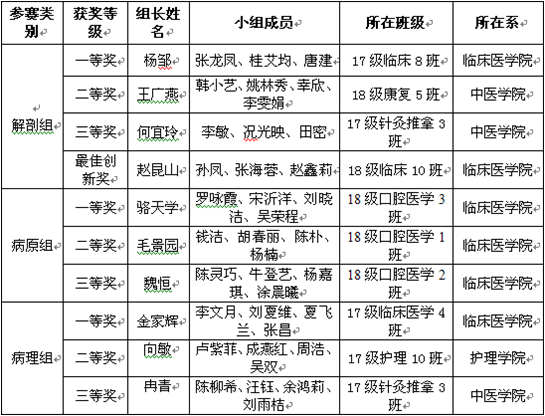 | 参赛类别 | 获奖等级 | 组长姓名 | 小组成员 | 所在班级 | 所在系 |
|---|---|---|---|---|---|
| 解剖组 | 一等奖 | 杨邹 | 张龙凤、桂艾均、唐建 | 17 级临床 8 班 | 临床医学院 |
| | 二等奖 | 王广燕 | 韩小艺、姚林秀、幸欣、李雯娟 | 18 级康复 5 班 | 中医学院 |
| | 三等奖 | 何宜玲 | 李敏、况光映、田密 | 17 级针灸推拿 3 班 | 中医学院 |
| | 最佳创新奖 | 赵昆山 | 孙凤、张海蓉、赵鑫莉 | 18 级临床 10 班 | 临床医学院 |
| 病原组 | 一等奖 | 骆天学 | 罗咏霞、宋沂洋、刘晓洁、吴荣程 | 18 级口腔医学 3 班 | 临床医学院 |
| | 二等奖 | 毛景园 | 钱洁、胡春丽、陈朴、杨楠 | 18 级口腔医学 1 班 | 临床医学院 |
| | 三等奖 | 魏恒 | 陈灵巧、牛登艺、杨嘉琪、涂晨曦 | 18 级口腔医学 2 班 | 临床医学院 |
| 病理组 | 一等奖 | 金家辉 | 李文月、刘夏维、夏飞兰、张昌 | 17 级临床医学 4 班 | 临床医学院 |
| | 二等奖 | 向敏 | 卢紫菲、成燕红、周浩、吴双 | 17 级护理 10 班 | 护理学院 |
| | 三等奖 | 冉青 | 陈柳希、汪钰、余鸿莉、刘雨桔 | 17 级针灸推拿 3 班 | 中医学院 |